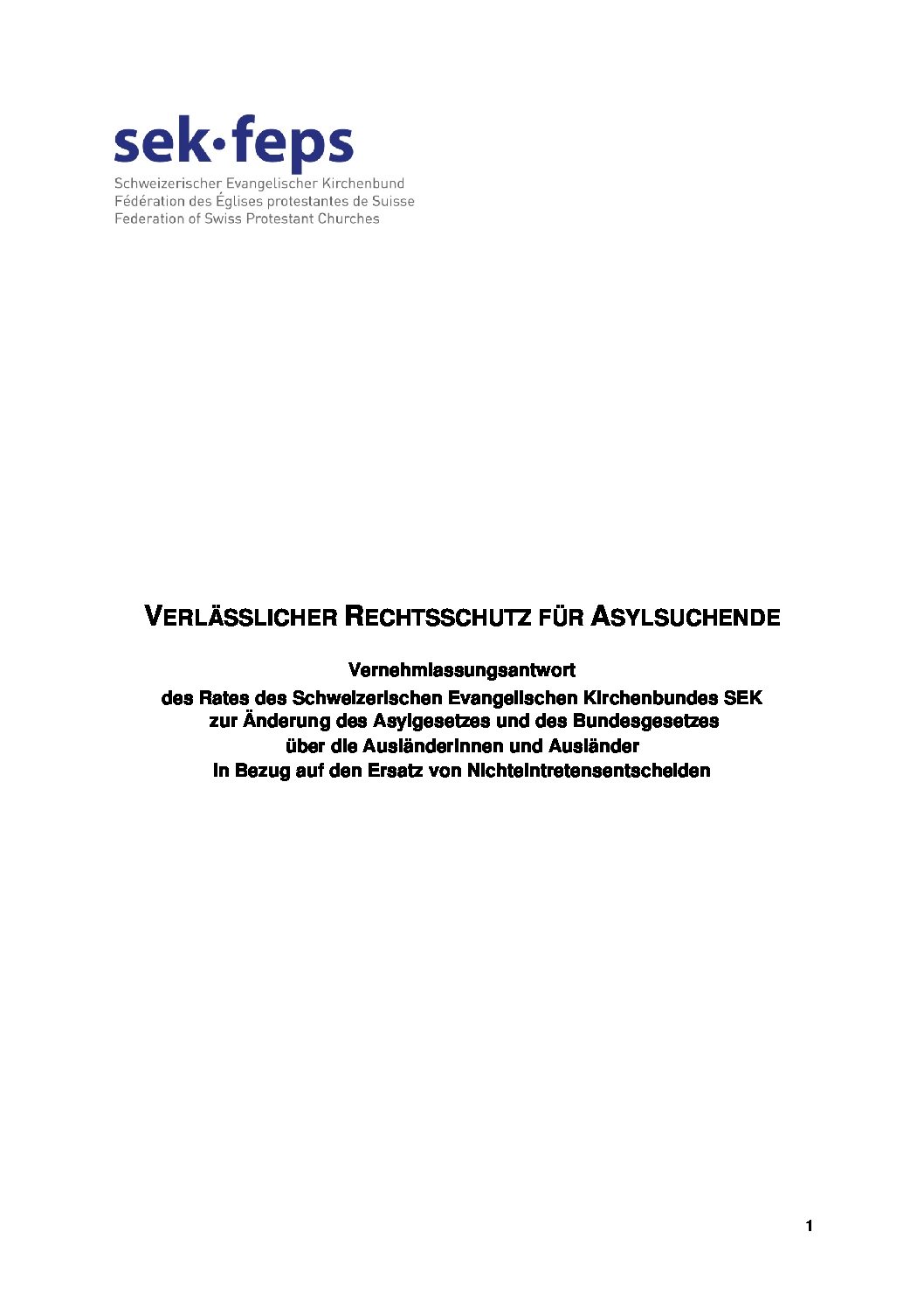 sek·feps
Schweizerischer Evangelischer Kirchenbund
Fédération des Églises protestantes de Suisse
Federation of Swiss Protestant Churches

VERLÄSSLICHER RECHTSSCHUTZ FÜR ASYLSUCHENDE

Vernehmlassungsantwort
des Rates des Schweizerischen Evangelischen Kirchenbundes SEK
zur Änderung des Asylgesetzes und des Bundesgesetzes
über die Ausländerinnen und Ausländer
in Bezug auf den Ersatz von Nichteintretensentscheiden

1